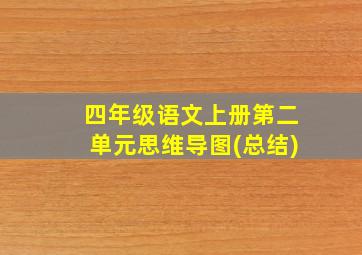 四年级语文上册第二单元思维导图(总结)